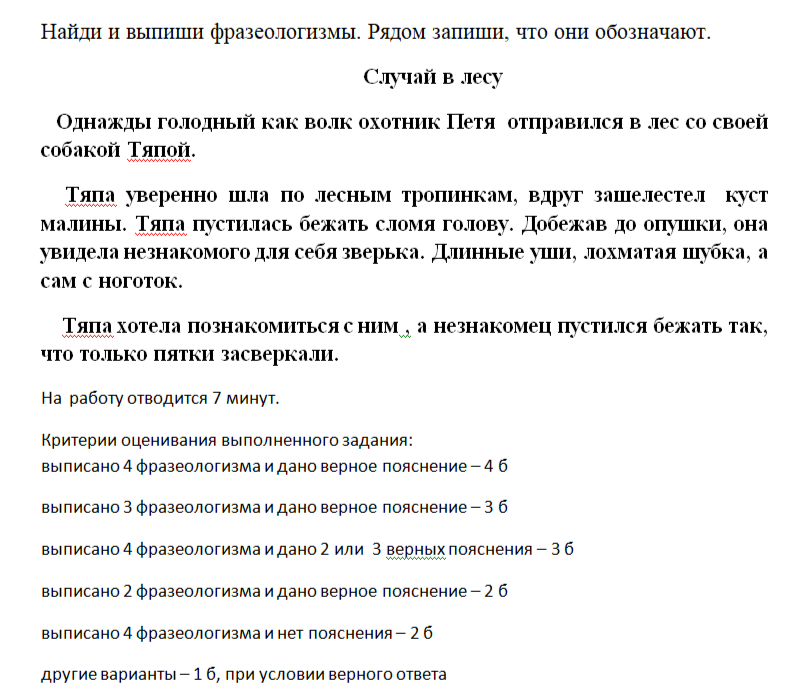 Найди и выпиши фразеологизмы. Рядом запиши, что они обозначают.

Случай в лесу

Однажды голодный как волк охотник Петя отправился в лес со своей собакой Тяпой.

Тяпа уверенно шла по лесным тропинкам, вдруг зашелестел куст малины. Тяпа пустилась бежать сломя голову. Добежав до опушки, она увидела незнакомого для себя зверька. Длинные уши, лохматая шубка, а сам с ноготок.

Тяпа хотела познакомиться с ним , а незнакомец пустился бежать так, что только пятки засверкали.

На работу отводится 7 минут.

Критерии оценивания выполненного задания:
выписано 4 фразеологизма и дано верное пояснение – 4 б

выписано 3 фразеологизма и дано верное пояснение – 3 б

выписано 4 фразеологизма и дано 2 или 3 верных пояснения – 3 б

выписано 2 фразеологизма и дано верное пояснение – 2 б

выписано 4 фразеологизма и нет пояснения – 2 б

другие варианты – 1 б, при условии верного ответа